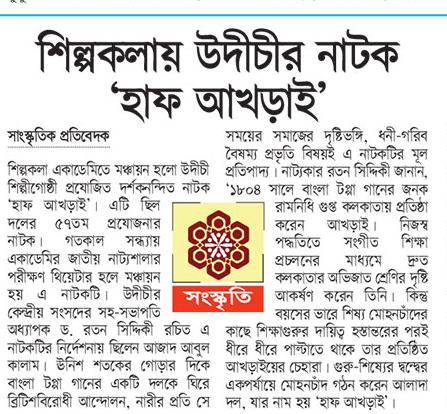 শিল্পকলায় উদীচীর নাটক 'হাফ আখড়াই'

সাংস্কৃতিক প্রতিবেদক

শিল্পকলা একাডেমিতে মঞ্চায়ন হলো উদীচী শিল্পীগোষ্ঠী প্রযোজিত দর্শকনন্দিত নাটক 'হাফ আখড়াই'। এটি ছিল দলের ৫৭তম প্রযোজনার নাটক। গতকাল সন্ধ্যায় একাডেমির জাতীয় নাট্যশালার পরীক্ষণ থিয়েটার হলে মঞ্চায়ন হয় এ নাটকটি। উদীচীর কেন্দ্রীয় সংসদের সহ-সভাপতি অধ্যাপক ড. রতন সিদ্দিকী রচিত এ নাটকটির নির্দেশনায় ছিলেন আজাদ আবুল কালাম। উনিশ শতকের গোড়ার দিকে বাংলা টপ্পা গানের একটি দলকে ঘিরে ব্রিটিশবিরোধী আন্দোলন, নারীর প্রতি সে সময়ের সমাজের দৃষ্টিভঙ্গি, ধনী-গরিব বৈষম্য প্রভৃতি বিষয়ই এ নাটকটির মূল প্রতিপাদ্য। নাট্যকার রতন সিদ্দিকী জানান, '১৮০৪ সালে বাংলা টপ্পা গানের জনক রামনিধি গুপ্ত কলকাতায় প্রতিষ্ঠা করেন আখড়াই। নিজস্ব পদ্ধতিতে সংগীত শিক্ষা প্রচলনের মাধ্যমে দ্রুত কলকাতার অভিজাত শ্রেণির দৃষ্টি আকর্ষণ করেন তিনি। কিন্তু বয়সের ভারে শিষ্য মোহনচাঁদের কাছে শিক্ষাগুরুর দায়িত্ব হস্তান্তরের পরই ধীরে ধীরে পাল্টাতে থাকে তার প্রতিষ্ঠিত আখড়াইয়ের চেহারা। গুরু-শিষ্যের দ্বন্দ্বের একপর্যায়ে মোহনচাঁদ গঠন করেন আলাদা দল, যার নাম হয় 'হাফ আখড়াই'।

সংস্কৃতি